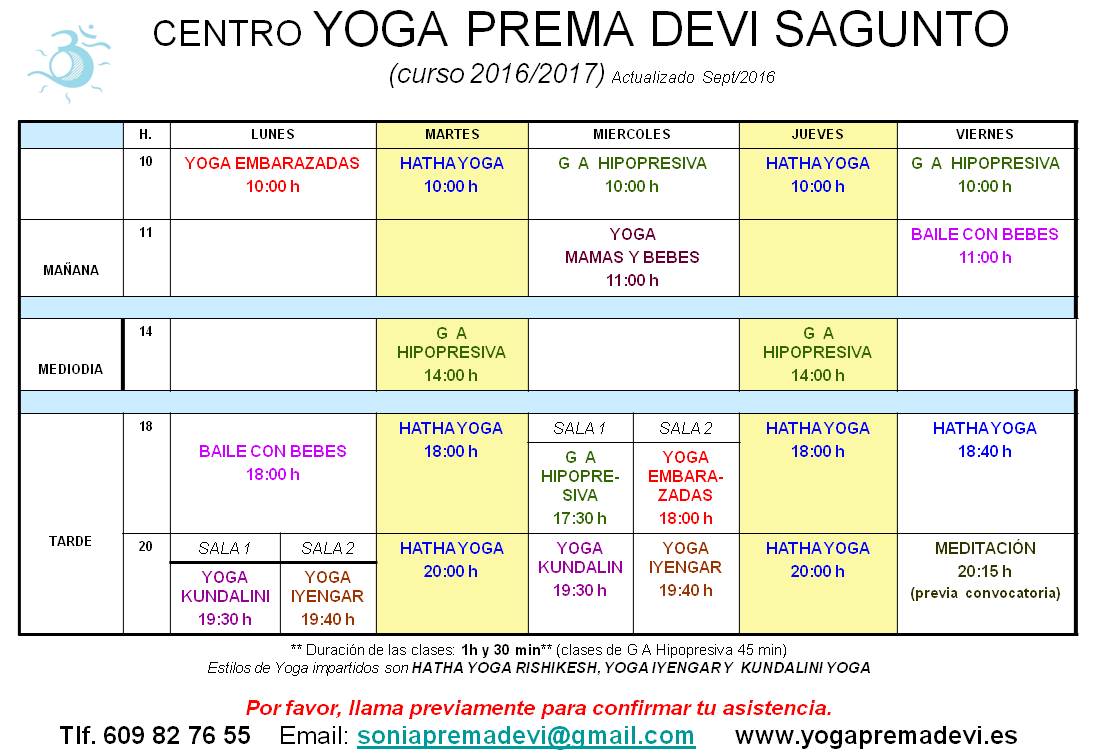 CENTRO YOGA PREMA DEVI SAGUNTO

(curso 2016/2017) Actualizado Sept/2016

| | H. | LUNES | MARTES | MIERCOLES | JUEVES | VIERNES |
|---|---|---|---|---|---|---|
| | 10 | YOGA EMBARAZADAS 10:00 h | HATHA YOGA 10:00 h | G A HIPOPRESIVA 10:00 h | HATHA YOGA 10:00 h | G A HIPOPRESIVA 10:00 h |
| MAÑANA | 11 | | | YOGA MAMAS Y BEBES 11:00 h | | BAILE CON BEBES 11:00 h |
| MEDIODIA | 14 | | G A HIPOPRESIVA 14:00 h | | G A HIPOPRESIVA 14:00 h | |
| TARDE | 18 | BAILE CON BEBES 18:00 h | HATHA YOGA 18:00 h | SALA 1: G A HIPOPRESIVA 17:30 h / SALA 2: YOGA EMBARAZADAS 18:00 h | HATHA YOGA 18:00 h | HATHA YOGA 18:40 h |
| | 20 | SALA 1: YOGA KUNDALINI 19:30 h / SALA 2: YOGA IYENGAR 19:40 h | HATHA YOGA 20:00 h | YOGA KUNDALIN 19:30 h / YOGA IYENGAR 19:40 h | HATHA YOGA 20:00 h | MEDITACIÓN 20:15 h (previa convocatoria) |

** Duración de las clases: 1h y 30 min** (clases de G A Hipopresiva 45 min)
Estilos de Yoga impartidos son HATHA YOGA RISHIKESH, YOGA IYENGAR Y KUNDALINI YOGA

Por favor, llama previamente para confirmar tu asistencia.

Tlf. 609 82 76 55 Email: soniapremadevi@gmail.com www.yogapremadevi.es